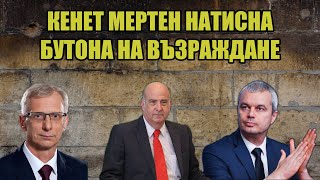 КЕНЕТ МЕРТЕН НАТИСНА БУТОНА НА ВЪЗРАЖДАНЕ